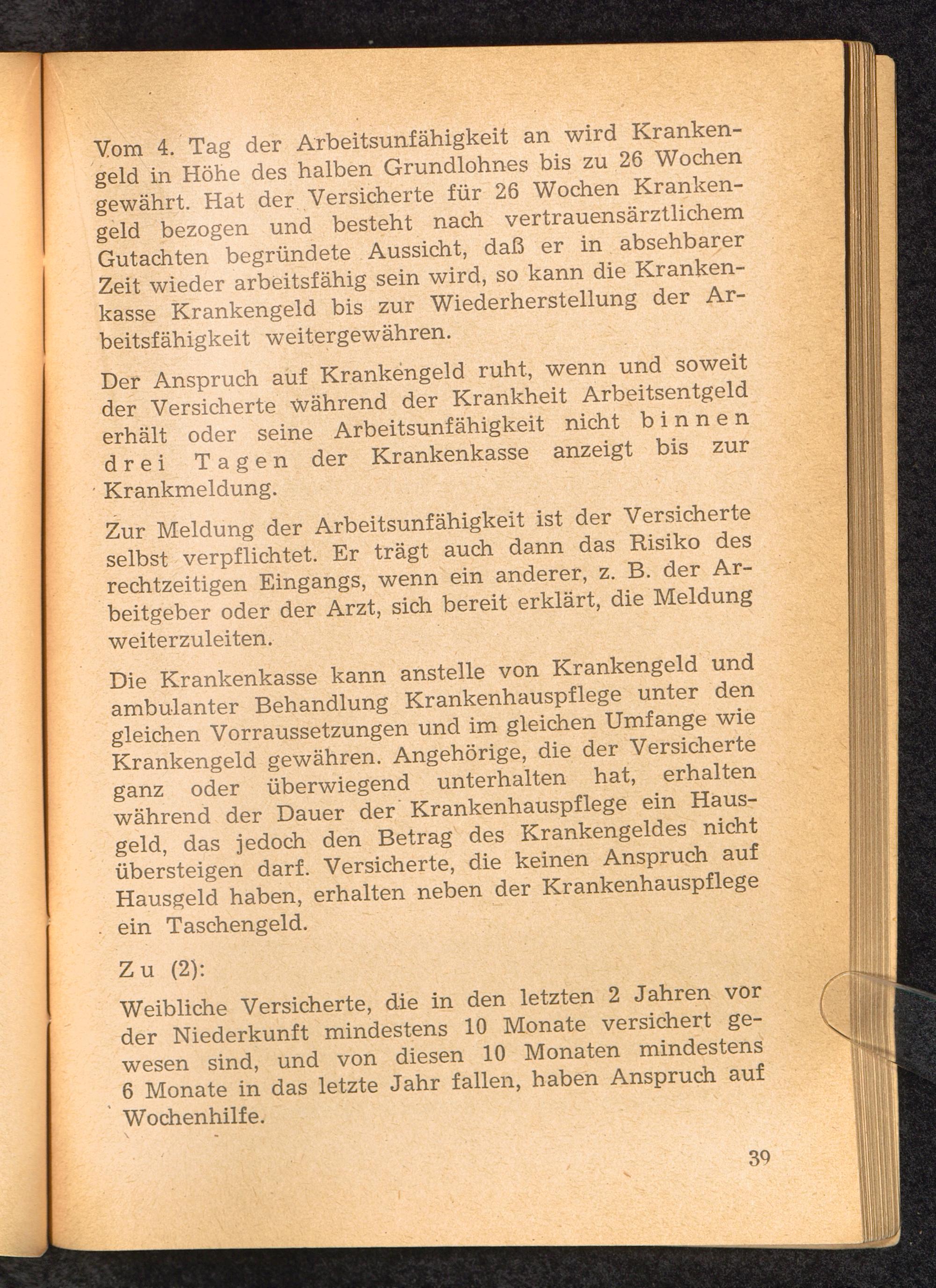 Vom 4. Tag der Arbeitsunfähigkeit an wird Krankengeld in Höhe des halben Grundlohnes bis zu 26 Wochen gewährt. Hat der Versicherte für 26 Wochen Krankengeld bezogen und besteht nach vertrauensärztlichem Gutachten begründete Aussicht, daß er in absehbarer Zeit wieder arbeitsfähig sein wird, so kann die Krankenkasse Krankengeld bis zur Wiederherstellung der Arbeitsfähigkeit weitergewähren.

Der Anspruch auf Krankengeld ruht, wenn und soweit der Versicherte während der Krankheit Arbeitsentgeld erhält oder seine Arbeitsunfähigkeit nicht binnen drei Tagen der Krankenkasse anzeigt bis zur Krankmeldung.

Zur Meldung der Arbeitsunfähigkeit ist der Versicherte selbst verpflichtet. Er trägt auch dann das Risiko des rechtzeitigen Eingangs, wenn ein anderer, z. B. der Arbeitgeber oder der Arzt, sich bereit erklärt, die Meldung weiterzuleiten.

Die Krankenkasse kann anstelle von Krankengeld und ambulanter Behandlung Krankenhauspflege unter den gleichen Vorraussetzungen und im gleichen Umfange wie Krankengeld gewähren. Angehörige, die der Versicherte ganz oder überwiegend unterhalten hat, erhalten während der Dauer der Krankenhauspflege ein Hausgeld, das jedoch den Betrag des Krankengeldes nicht übersteigen darf. Versicherte, die keinen Anspruch auf Hausgeld haben, erhalten neben der Krankenhauspflege ein Taschengeld.

Zu (2):

Weibliche Versicherte, die in den letzten 2 Jahren vor der Niederkunft mindestens 10 Monate versichert gewesen sind, und von diesen 10 Monaten mindestens 6 Monate in das letzte Jahr fallen, haben Anspruch auf Wochenhilfe.

39